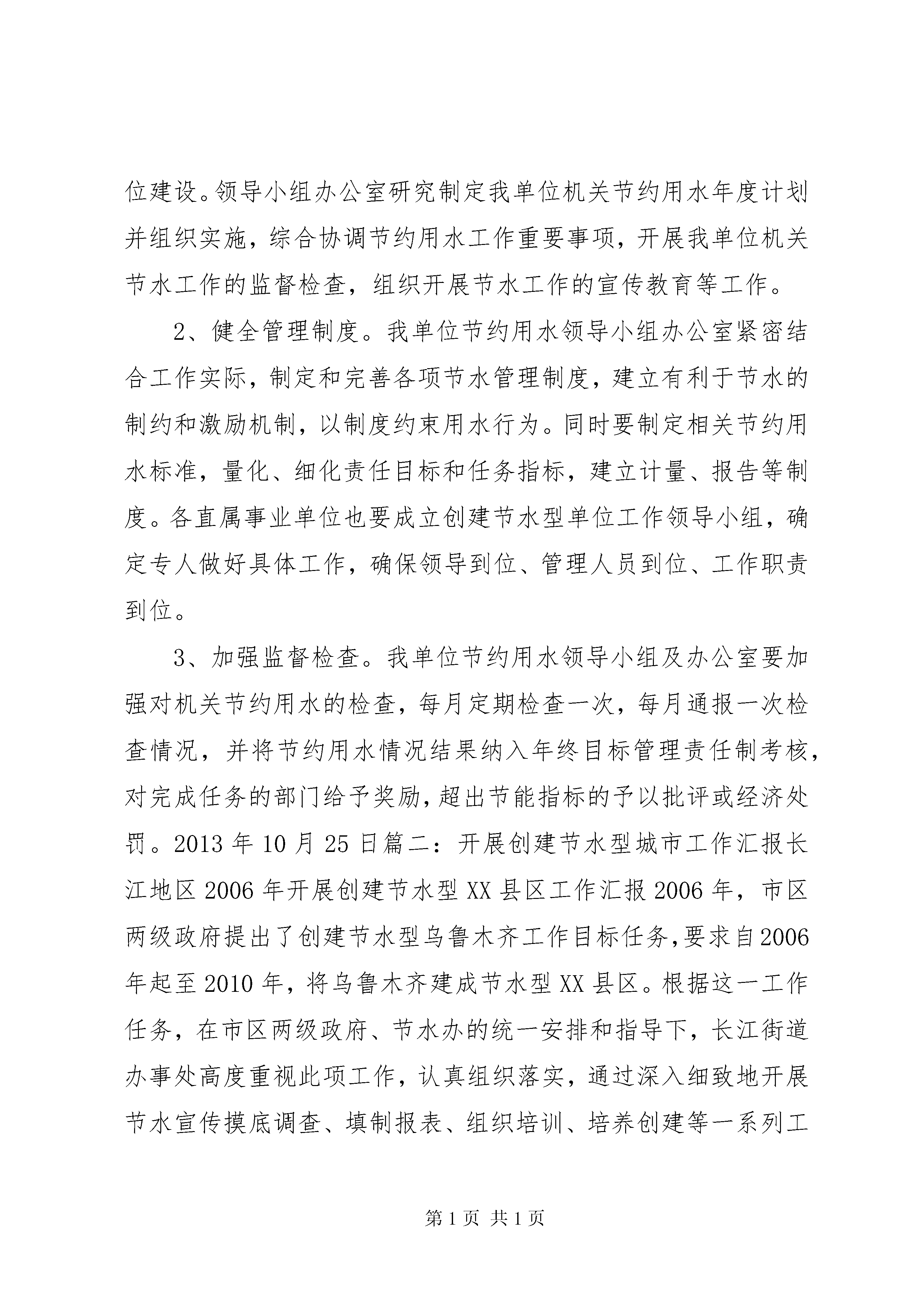 位建设。领导小组办公室研究制定我单位机关节约用水年度计划并组织实施，综合协调节约用水工作重要事项，开展我单位机关节水工作的监督检查，组织开展节水工作的宣传教育等工作。

2、健全管理制度。我单位节约用水领导小组办公室紧密结合工作实际，制定和完善各项节水管理制度，建立有利于节水的制约和激励机制，以制度约束用水行为。同时要制定相关节约用水标准，量化、细化责任目标和任务指标，建立计量、报告等制度。各直属事业单位也要成立创建节水型单位工作领导小组，确定专人做好具体工作，确保领导到位、管理人员到位、工作职责到位。

3、加强监督检查。我单位节约用水领导小组及办公室要加强对机关节约用水的检查，每月定期检查一次，每月通报一次检查情况，并将节约用水情况结果纳入年终目标管理责任制考核，对完成任务的部门给予奖励，超出节能指标的予以批评或经济处罚。2013 年 10 月 25 日篇二：开展创建节水型城市工作汇报长江地区 2006 年开展创建节水型 XX 县区工作汇报 2006 年，市区两级政府提出了创建节水型乌鲁木齐工作目标任务，要求自 2006 年起至 2010 年，将乌鲁木齐建成节水型 XX 县区。根据这一工作任务，在市区两级政府、节水办的统一安排和指导下，长江街道办事处高度重视此项工作，认真组织落实，通过深入细致地开展节水宣传摸底调查、填制报表、组织培训、培养创建等一系列工

第 1 页 共 1 页